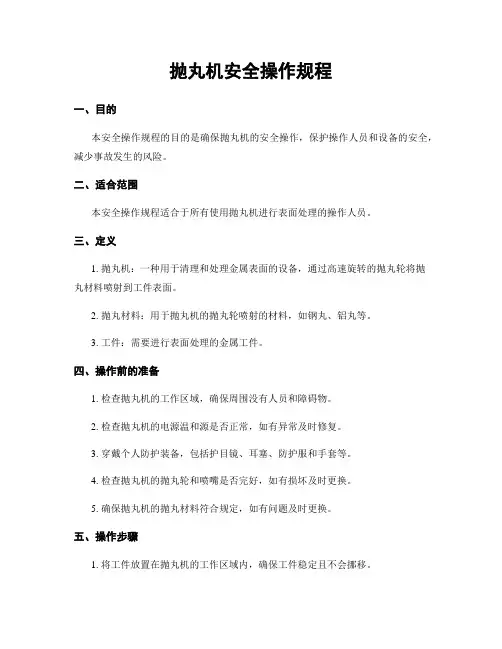 抛丸机安全操作规程

一、目的

本安全操作规程的目的是确保抛丸机的安全操作，保护操作人员和设备的安全，减少事故发生的风险。

二、适合范围

本安全操作规程适合于所有使用抛丸机进行表面处理的操作人员。

三、定义

1. 抛丸机：一种用于清理和处理金属表面的设备，通过高速旋转的抛丸轮将抛丸材料喷射到工件表面。

2. 抛丸材料：用于抛丸机的抛丸轮喷射的材料，如钢丸、铝丸等。

3. 工件：需要进行表面处理的金属工件。

四、操作前的准备

1. 检查抛丸机的工作区域，确保周围没有人员和障碍物。

2. 检查抛丸机的电源温和源是否正常，如有异常及时修复。

3. 穿戴个人防护装备，包括护目镜、耳塞、防护服和手套等。

4. 检查抛丸机的抛丸轮和喷嘴是否完好，如有损坏及时更换。

5. 确保抛丸机的抛丸材料符合规定，如有问题及时更换。

五、操作步骤

1. 将工件放置在抛丸机的工作区域内，确保工件稳定且不会挪移。